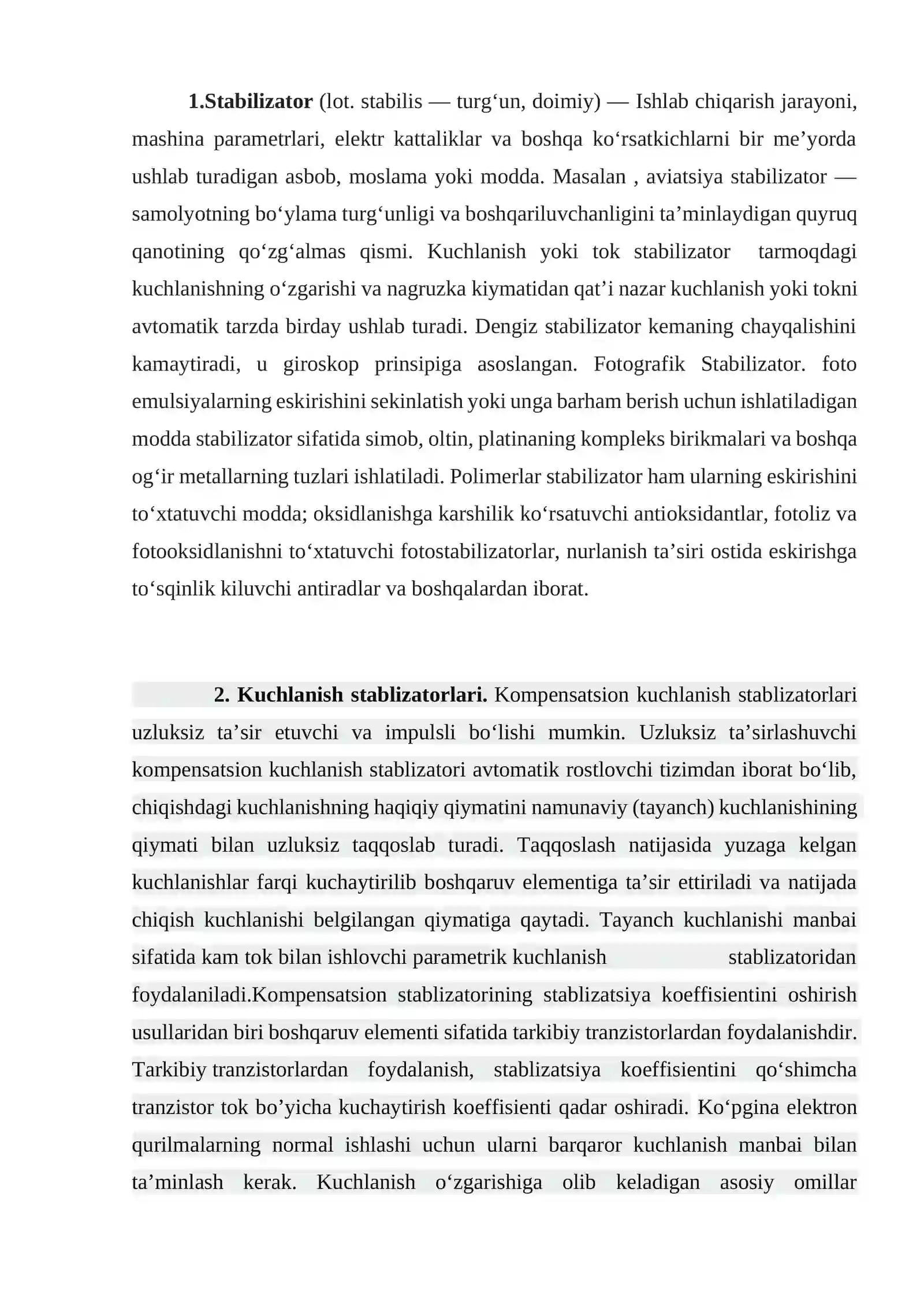 1.Stabilizator (lot. stabilis — turg'un, doimiy) — Ishlab chiqarish jarayoni, mashina parametrlari, elektr kattaliklar va boshqa ko'rsatkichlarni bir me'yorda ushlab turadigan asbob, moslama yoki modda. Masalan , aviatsiya stabilizator — samolyotning bo'ylama turg'unligi va boshqariluvchanligini ta'minlaydigan quyruq qanotining qo'zg'almas qismi. Kuchlanish yoki tok stabilizator tarmoqdagi kuchlanishning o'zgarishi va nagruzka kiymatidan qat'i nazar kuchlanish yoki tokni avtomatik tarzda birday ushlab turadi. Dengiz stabilizator kemaning chayqalishini kamaytiradi, u giroskop prinsipiga asoslangan. Fotografik Stabilizator. foto emulsiyalarning eskirishini sekinlatish yoki unga barham berish uchun ishlatiladigan modda stabilizator sifatida simob, oltin, platinaning kompleks birikmalari va boshqa og'ir metallarning tuzlari ishlatiladi. Polimerlar stabilizator ham ularning eskirishini to'xtatuvchi modda; oksidlanishga karshilik ko'rsatuvchi antioksidantlar, fotoliz va fotooksidlanishni to'xtatuvchi fotostabilizatorlar, nurlanish ta'siri ostida eskirishga to'sqinlik kiluvchi antiradlar va boshqalardan iborat.

2. Kuchlanish stablizatorlari. Kompensatsion kuchlanish stablizatorlari uzluksiz ta'sir etuvchi va impulsli bo'lishi mumkin. Uzluksiz ta'sirlashuvchi kompensatsion kuchlanish stablizatori avtomatik rostlovchi tizimdan iborat bo'lib, chiqishdagi kuchlanishning haqiqiy qiymatini namunaviy (tayanch) kuchlanishining qiymati bilan uzluksiz taqqoslab turadi. Taqqoslash natijasida yuzaga kelgan kuchlanishlar farqi kuchaytirilib boshqaruv elementiga ta'sir ettiriladi va natijada chiqish kuchlanishi belgilangan qiymatiga qaytadi. Tayanch kuchlanishi manbai sifatida kam tok bilan ishlovchi parametrik kuchlanish stablizatoridan foydalaniladi.Kompensatsion stablizatorining stablizatsiya koeffisientini oshirish usullaridan biri boshqaruv elementi sifatida tarkibiy tranzistorlardan foydalanishdir. Tarkibiy tranzistorlardan foydalanish, stablizatsiya koeffisientini qo'shimcha tranzistor tok bo'yicha kuchaytirish koeffisienti qadar oshiradi. Ko'pgina elektron qurilmalarning normal ishlashi uchun ularni barqaror kuchlanish manbai bilan ta'minlash kerak. Kuchlanish o'zgarishiga olib keladigan asosiy omillar